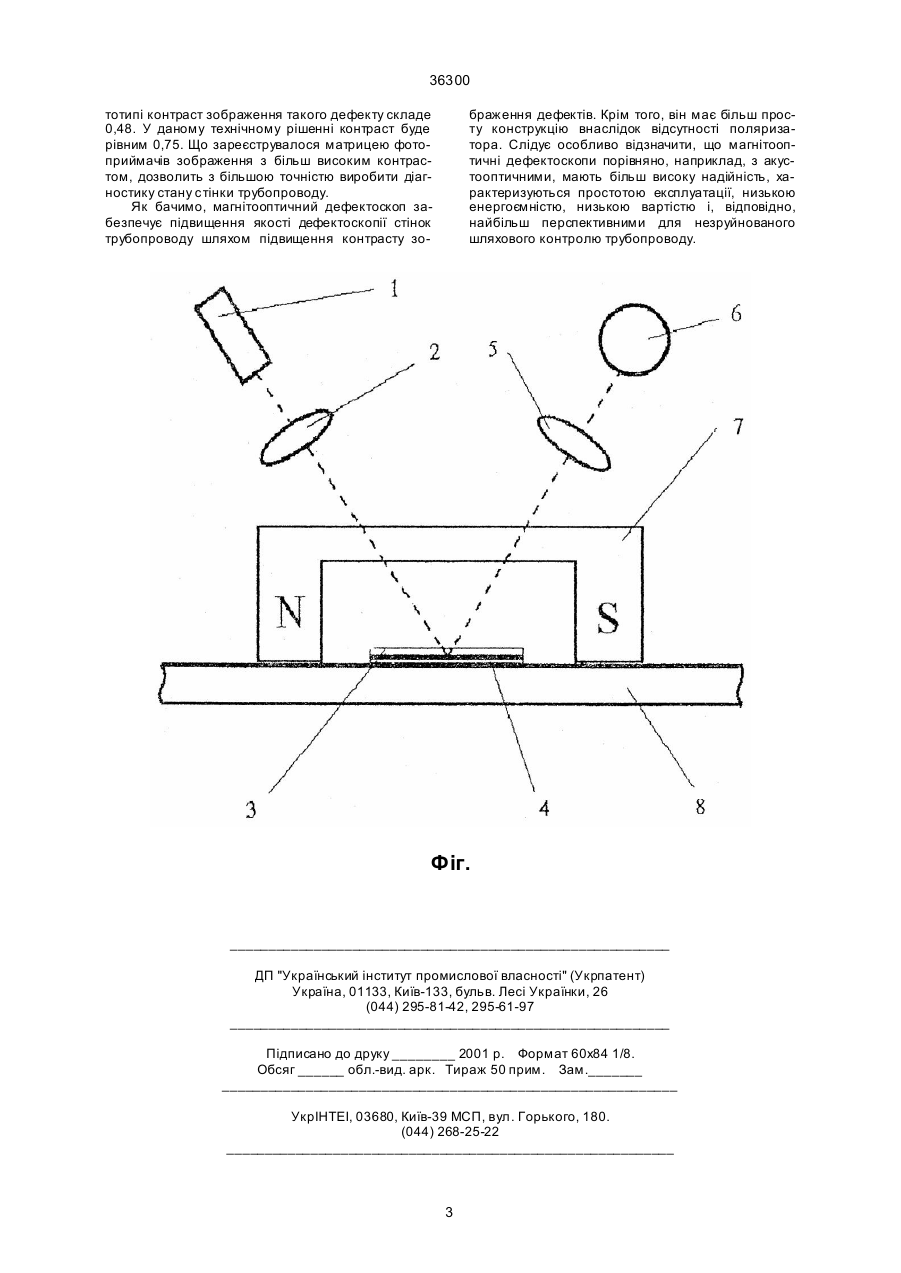 36300

тотипі контраст зображення такого дефекту складе 0,48. У даному технічному рішенні контраст буде рівним 0,75. Що зареєструвалося матрицею фотоприймачів зображення з більш високим контрастом, дозволить з більшою точністю виробити діагностику стану стінки трубопроводу.

Як бачимо, магнітооптичний дефектоскоп забезпечує підвищення якості дефектоскопії стінок трубопроводу шляхом підвищення контрасту зображення дефектів. Крім того, він має більш просту конструкцію внаслідок відсутності поляризатора. Слідує особливо відзначити, що магнітооптичні дефектоскопи порівняно, наприклад, з акустооптичними, мають більш високу надійність, характеризуються простотою експлуатації, низькою енергоємністю, низькою вартістю і, відповідно, найбільш перспективними для незруйнованого шляхового контролю трубопроводу.

1
2
5
6
7
N
S
3
4
8

Фіг.

ДП "Український інститут промислової власності" (Укрпатент)
Україна, 01133, Київ-133, бульв. Лесі Українки, 26
(044) 295-81-42, 295-61-97

Підписано до друку ________ 2001 р. Формат 60х84 1/8.
Обсяг ______ обл.-вид. арк. Тираж 50 прим. Зам._______

УкрІНТЕІ, 03680, Київ-39 МСП, вул. Горького, 180.
(044) 268-25-22

3